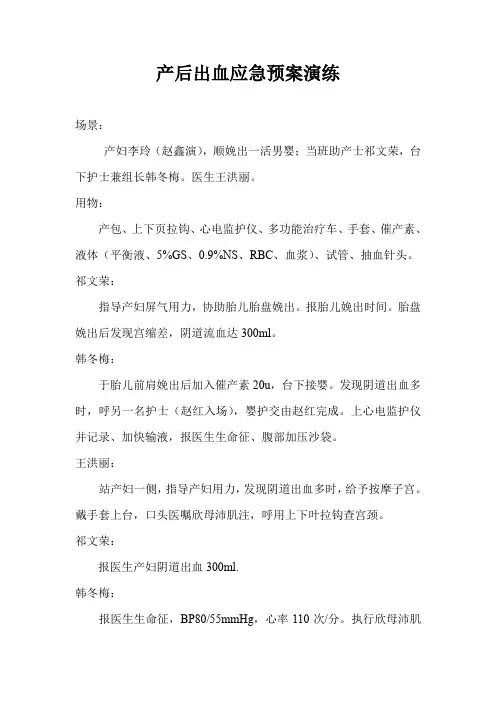 产后出血应急预案演练

场景：

产妇李玲（赵鑫演），顺娩出一活男婴；当班助产士祁文荣，台下护士兼组长韩冬梅。医生王洪丽。

用物：

产包、上下页拉钩、心电监护仪、多功能治疗车、手套、催产素、液体（平衡液、5%GS、0.9%NS、RBC、血浆）、试管、抽血针头。

祁文荣：

指导产妇屏气用力，协助胎儿胎盘娩出。报胎儿娩出时间。胎盘娩出后发现宫缩差，阴道流血达 300ml。

韩冬梅：

于胎儿前肩娩出后加入催产素 20u，台下接婴。发现阴道出血多时，呼另一名护士（赵红入场），婴护交由赵红完成。上心电监护仪并记录、加快输液，报医生生命征、腹部加压沙袋。

王洪丽：

站产妇一侧，指导产妇用力，发现阴道出血多时，给予按摩子宫。戴手套上台，口头医嘱欣母沛肌注，呼用上下叶拉钩查宫颈。

祁文荣：

报医生产妇阴道出血 300ml.

韩冬梅：

报医生生命征，BP80/55mmHg，心率 110 次/分。执行欣母沛肌